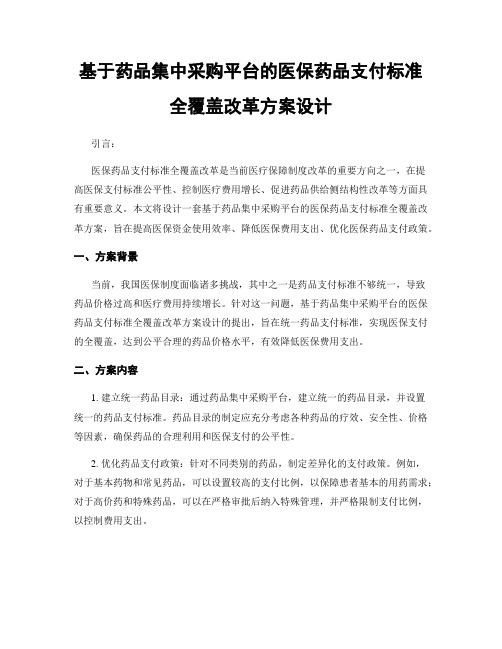 基于药品集中采购平台的医保药品支付标准全覆盖改革方案设计

引言：

医保药品支付标准全覆盖改革是当前医疗保障制度改革的重要方向之一，在提高医保支付标准公平性、控制医疗费用增长、促进药品供给侧结构性改革等方面具有重要意义。本文将设计一套基于药品集中采购平台的医保药品支付标准全覆盖改革方案，旨在提高医保资金使用效率、降低医保费用支出、优化医保药品支付政策。

一、方案背景

当前，我国医保制度面临诸多挑战，其中之一是药品支付标准不够统一，导致药品价格过高和医疗费用持续增长。针对这一问题，基于药品集中采购平台的医保药品支付标准全覆盖改革方案设计的提出，旨在统一药品支付标准，实现医保支付的全覆盖，达到公平合理的药品价格水平，有效降低医保费用支出。

二、方案内容

1. 建立统一药品目录：通过药品集中采购平台，建立统一的药品目录，并设置统一的药品支付标准。药品目录的制定应充分考虑各种药品的疗效、安全性、价格等因素，确保药品的合理利用和医保支付的公平性。

2. 优化药品支付政策：针对不同类别的药品，制定差异化的支付政策。例如，对于基本药物和常见药品，可以设置较高的支付比例，以保障患者基本的用药需求；对于高价药和特殊药品，可以在严格审批后纳入特殊管理，并严格限制支付比例，以控制费用支出。